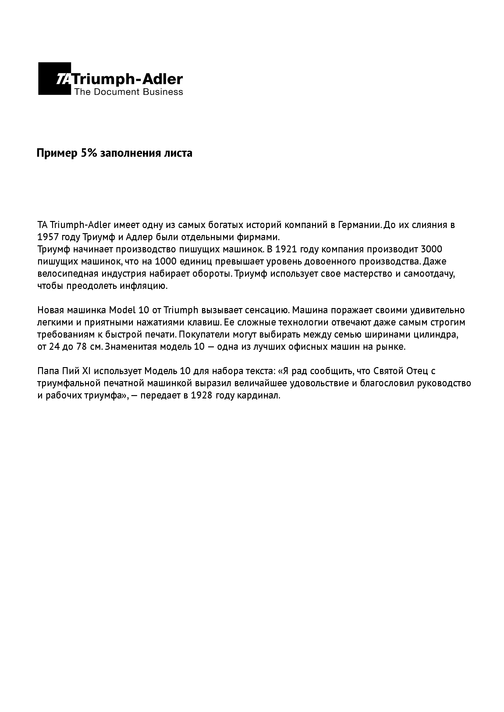 TA Triumph-Adler
The Document Business

Пример 5% заполнения листа

TA Triumph-Adler имеет одну из самых богатых историй компаний в Германии. До их слияния в 1957 году Триумф и Адлер были отдельными фирмами.
Триумф начинает производство пишущих машинок. В 1921 году компания производит 3000 пишущих машинок, что на 1000 единиц превышает уровень довоенного производства. Даже велосипедная индустрия набирает обороты. Триумф использует свое мастерство и самоотдачу, чтобы преодолеть инфляцию.

Новая машинка Model 10 от Triumph вызывает сенсацию. Машина поражает своими удивительно легкими и приятными нажатиями клавиш. Ее сложные технологии отвечают даже самым строгим требованиям к быстрой печати. Покупатели могут выбирать между семью ширинами цилиндра, от 24 до 78 см. Знаменитая модель 10 — одна из лучших офисных машин на рынке.

Папа Пий XI использует Модель 10 для набора текста: «Я рад сообщить, что Святой Отец с триумфальной печатной машинкой выразил величайшее удовольствие и благословил руководство и рабочих триумфа», — передает в 1928 году кардинал.